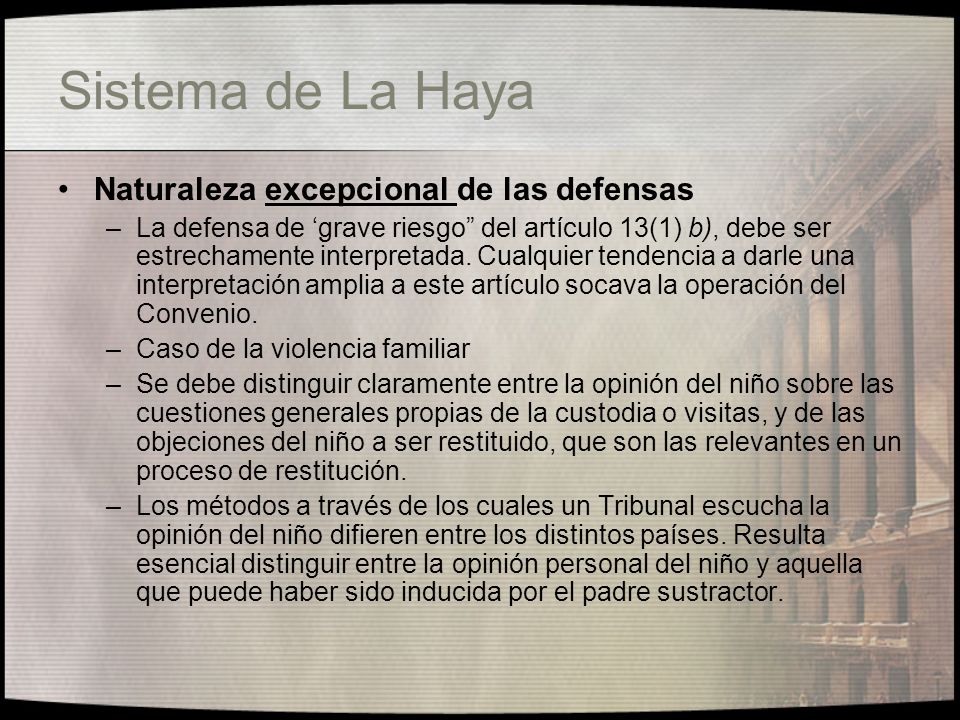 Sistema de La Haya

• Naturaleza excepcional de las defensas

– La defensa de ‘grave riesgo” del artículo 13(1) b), debe ser estrechamente interpretada. Cualquier tendencia a darle una interpretación amplia a este artículo socava la operación del Convenio.

– Caso de la violencia familiar

– Se debe distinguir claramente entre la opinión del niño sobre las cuestiones generales propias de la custodia o visitas, y de las objeciones del niño a ser restituido, que son las relevantes en un proceso de restitución.

– Los métodos a través de los cuales un Tribunal escucha la opinión del niño difieren entre los distintos países. Resulta esencial distinguir entre la opinión personal del niño y aquella que puede haber sido inducida por el padre sustractor.